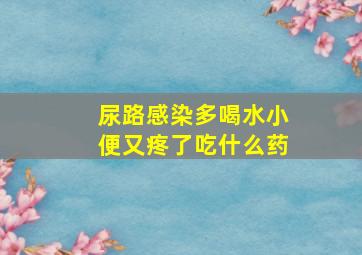 尿路感染多喝水小便又疼了吃什么药